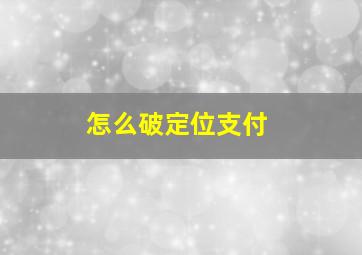 怎么破定位支付